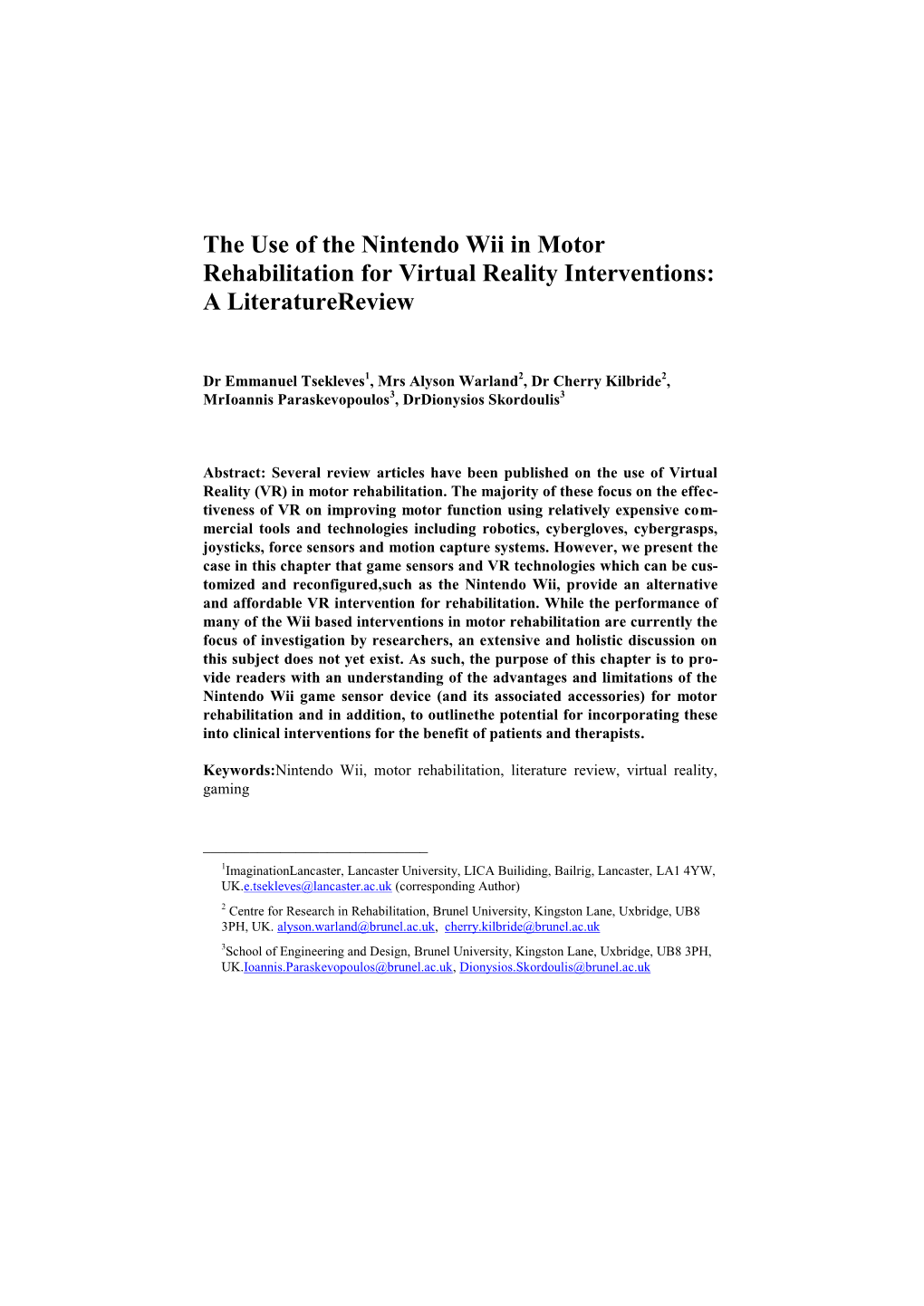 The Use of the Nintendo Wii in Motor Rehabilitation for Virtual Reality Interventions: A LiteratureReview

Dr Emmanuel Tsekleves$^1$, Mrs Alyson Warland$^2$, Dr Cherry Kilbride$^2$, MrIoannis Paraskevopoulos$^3$, DrDionysios Skordoulis$^3$

Abstract: Several review articles have been published on the use of Virtual Reality (VR) in motor rehabilitation. The majority of these focus on the effectiveness of VR on improving motor function using relatively expensive commercial tools and technologies including robotics, cybergloves, cybergrasps, joysticks, force sensors and motion capture systems. However, we present the case in this chapter that game sensors and VR technologies which can be customized and reconfigured,such as the Nintendo Wii, provide an alternative and affordable VR intervention for rehabilitation. While the performance of many of the Wii based interventions in motor rehabilitation are currently the focus of investigation by researchers, an extensive and holistic discussion on this subject does not yet exist. As such, the purpose of this chapter is to provide readers with an understanding of the advantages and limitations of the Nintendo Wii game sensor device (and its associated accessories) for motor rehabilitation and in addition, to outlinethe potential for incorporating these into clinical interventions for the benefit of patients and therapists.

Keywords:Nintendo Wii, motor rehabilitation, literature review, virtual reality, gaming

$^1$ImaginationLancaster, Lancaster University, LICA Builiding, Bailrig, Lancaster, LA1 4YW, UK.e.tsekleves@lancaster.ac.uk (corresponding Author)

$^2$ Centre for Research in Rehabilitation, Brunel University, Kingston Lane, Uxbridge, UB8 3PH, UK. alyson.warland@brunel.ac.uk, cherry.kilbride@brunel.ac.uk

$^3$School of Engineering and Design, Brunel University, Kingston Lane, Uxbridge, UB8 3PH, UK.Ioannis.Paraskevopoulos@brunel.ac.uk, Dionysios.Skordoulis@brunel.ac.uk